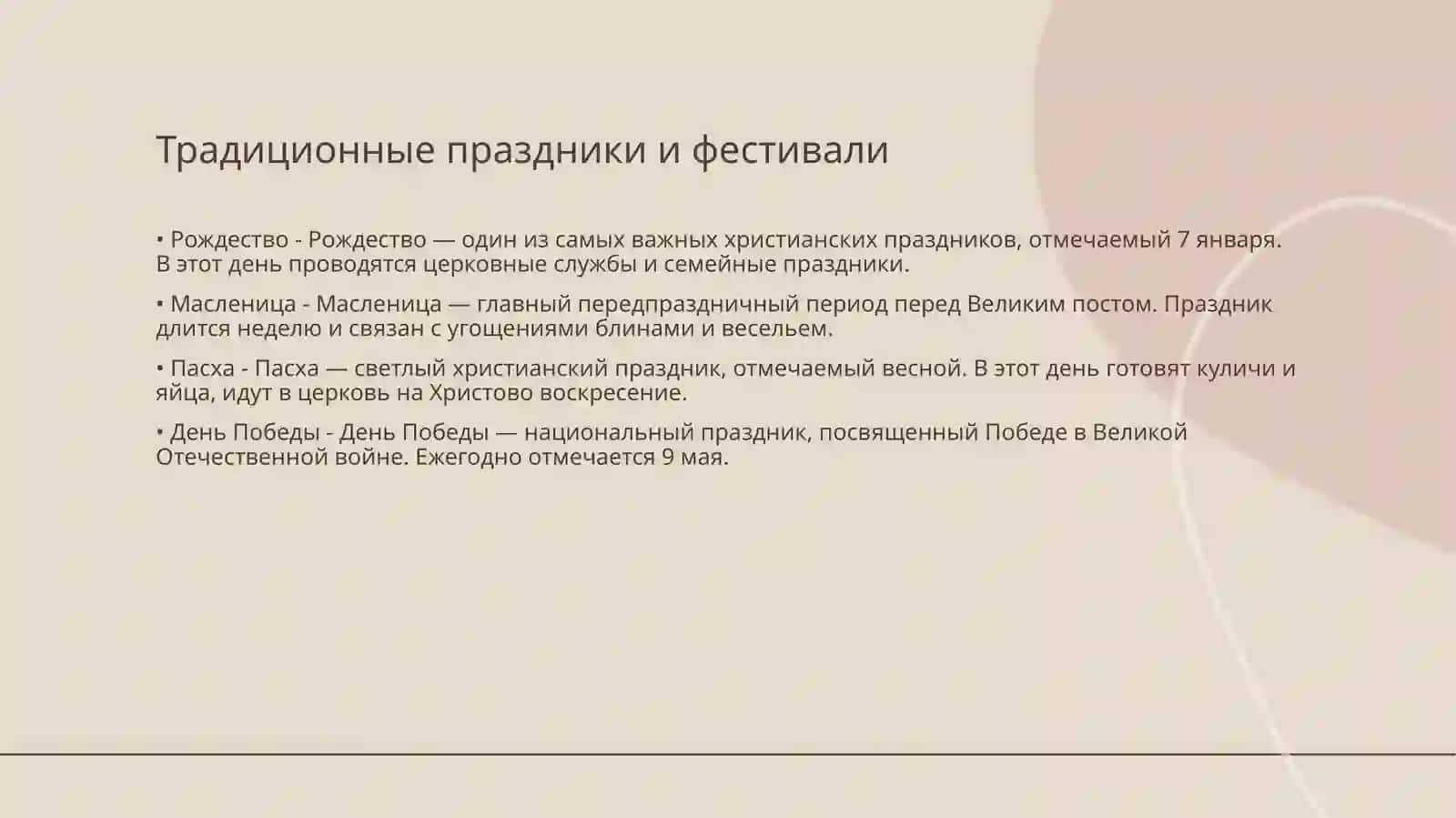 Традиционные праздники и фестивали

• Рождество - Рождество — один из самых важных христианских праздников, отмечаемый 7 января. В этот день проводятся церковные службы и семейные праздники.

• Масленица - Масленица — главный передпраздничный период перед Великим постом. Праздник длится неделю и связан с угощениями блинами и весельем.

• Пасха - Пасха — светлый христианский праздник, отмечаемый весной. В этот день готовят куличи и яйца, идут в церковь на Христово воскресение.

• День Победы - День Победы — национальный праздник, посвященный Победе в Великой Отечественной войне. Ежегодно отмечается 9 мая.